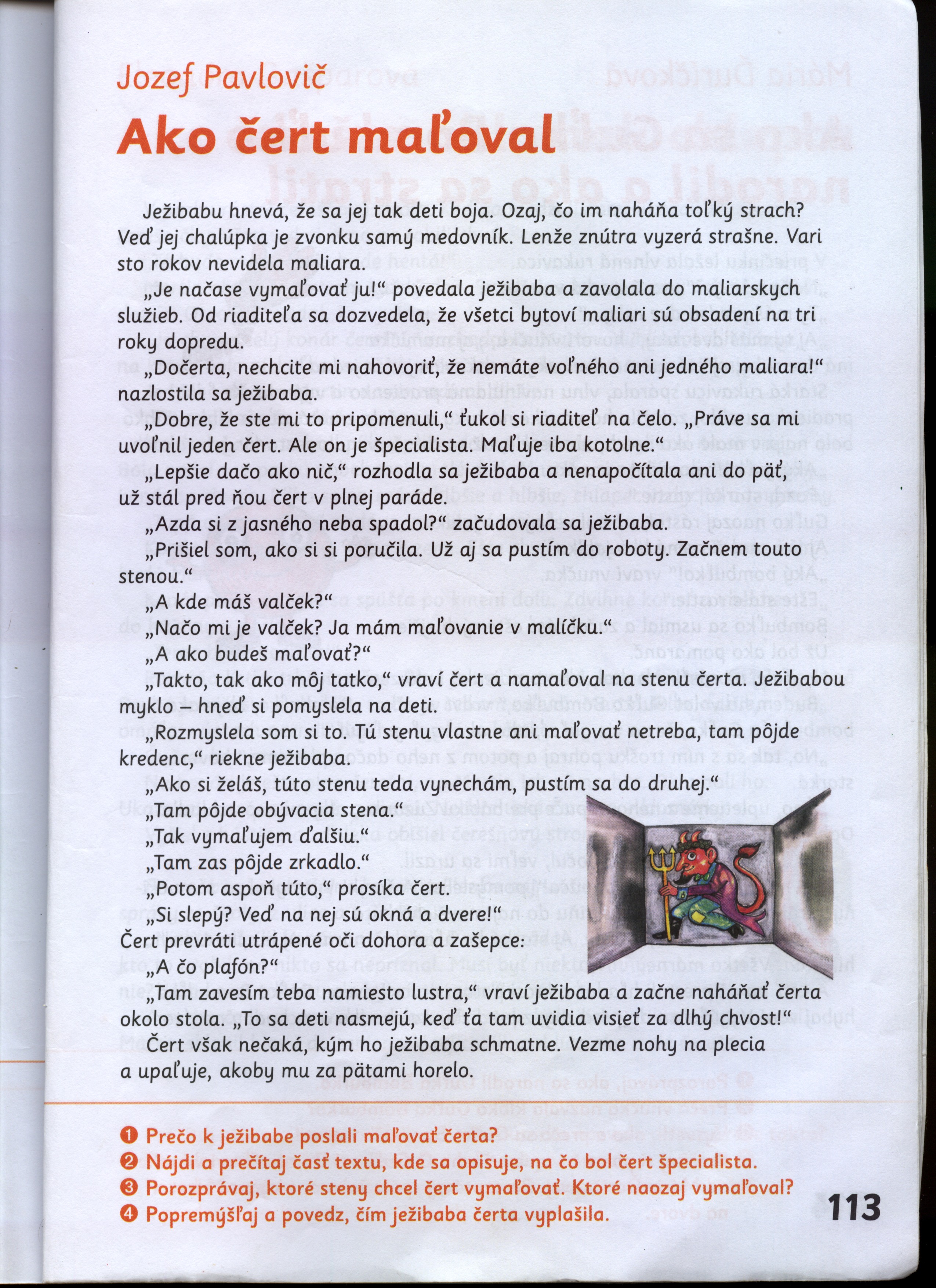 Jozef Pavlovič

Ako čert maľoval

Ježibabu hnevá, že sa jej tak deti boja. Ozaj, čo im naháňa toľký strach? Veď jej chalúpka je zvonku samý medovník. Lenže znútra vyzerá strašne. Vari sto rokov nevidela maliara.

„Je načase vymaľovať ju!“ povedala ježibaba a zavolala do maliarskych služieb. Od riaditeľa sa dozvedela, že všetci bytoví maliari sú obsadení na tri roky dopredu.

„Dočerta, nechcite mi nahovoriť, že nemáte voľného ani jedného maliara!“ nazlostila sa ježibaba.

„Dobre, že ste mi to pripomenuli,“ ťukol si riaditeľ na čelo. „Práve sa mi uvoľnil jeden čert. Ale on je špecialista. Maľuje iba kotolne.“

„Lepšie dačo ako nič,“ rozhodla sa ježibaba a nenapočítala ani do päť, už stál pred ňou čert v plnej paráde.

„Azda si z jasného neba spadol?“ začudovala sa ježibaba.

„Prišiel som, ako si si poručila. Už aj sa pustím do roboty. Začnem touto stenou.“

„A kde máš valček?“

„Načo mi je valček? Ja mám maľovanie v malíčku.“

„A ako budeš maľovať?“

„Takto, tak ako môj tatko,“ vraví čert a namaľoval na stenu čerta. Ježibabou myklo – hneď si pomyslela na deti.

„Rozmyslela som si to. Tú stenu vlastne ani maľovať netreba, tam pôjde kredenc,“ riekne ježibaba.

„Ako si želáš, túto stenu teda vynechám, pustím sa do druhej.“

„Tam pôjde obývacia stena.“

„Tak vymaľujem ďalšiu.“

„Tam zas pôjde zrkadlo.“

„Potom aspoň túto,“ prosíka čert.

„Si slepý? Veď na nej sú okná a dvere!“

Čert prevráti utrápené oči dohora a zašepce:

„A čo plafón?“

„Tam zavesím teba namiesto lustra,“ vraví ježibaba a začne naháňať čerta okolo stola. „To sa deti nasmejú, keď ťa tam uvidia visieť za dlhý chvost!“

Čert však nečaká, kým ho ježibaba schmatne. Vezme nohy na plecia a upaľuje, akoby mu za pätami horelo.

❶ Prečo k ježibabe poslali maľovať čerta?
❷ Nájdi a prečítaj časť textu, kde sa opisuje, na čo bol čert špecialista.
❸ Porozprávaj, ktoré steny chcel čert vymaľovať. Ktoré naozaj vymaľoval?
❹ Popremýšľaj a povedz, čím ježibaba čerta vyplašila.

113